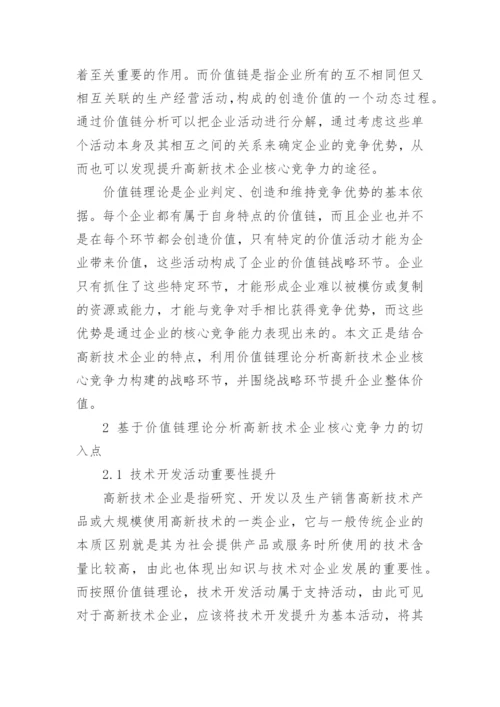 着至关重要的作用。而价值链是指企业所有的互不相同但又相互关联的生产经营活动,构成的创造价值的一个动态过程。通过价值链分析可以把企业活动进行分解，通过考虑这些单个活动本身及其相互之间的关系来确定企业的竞争优势，从而也可以发现提升高新技术企业核心竞争力的途径。

价值链理论是企业判定、创造和维持竞争优势的基本依据。每个企业都有属于自身特点的价值链，而且企业也并不是在每个环节都会创造价值，只有特定的价值活动才能为企业带来价值，这些活动构成了企业的价值链战略环节。企业只有抓住了这些特定环节，才能形成企业难以被模仿或复制的资源或能力，才能与竞争对手相比获得竞争优势，而这些优势是通过企业的核心竞争能力表现出来的。本文正是结合高新技术企业的特点，利用价值链理论分析高新技术企业核心竞争力构建的战略环节，并围绕战略环节提升企业整体价值。

2 基于价值链理论分析高新技术企业核心竞争力的切入点

2.1 技术开发活动重要性提升

高新技术企业是指研究、开发以及生产销售高新技术产品或大规模使用高新技术的一类企业，它与一般传统企业的本质区别就是其为社会提供产品或服务时所使用的技术含量比较高，由此也体现出知识与技术对企业发展的重要性。而按照价值链理论，技术开发活动属于支持活动，由此可见对于高新技术企业，应该将技术开发提升为基本活动，将其